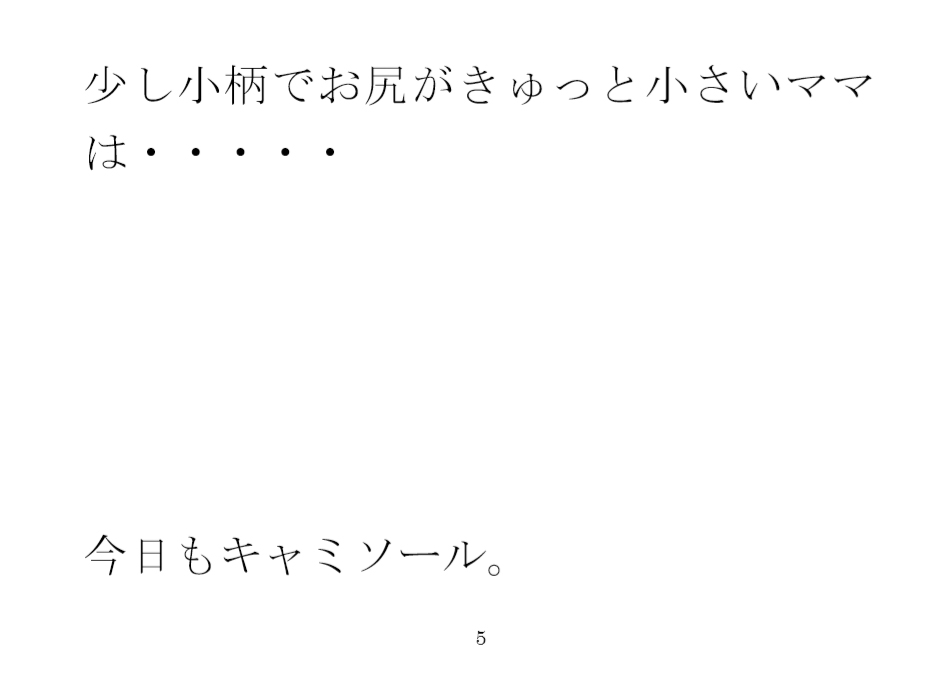 少し小柄でお尻がきゅっと小さいママは・・・・・

今日もキャミソール。

5